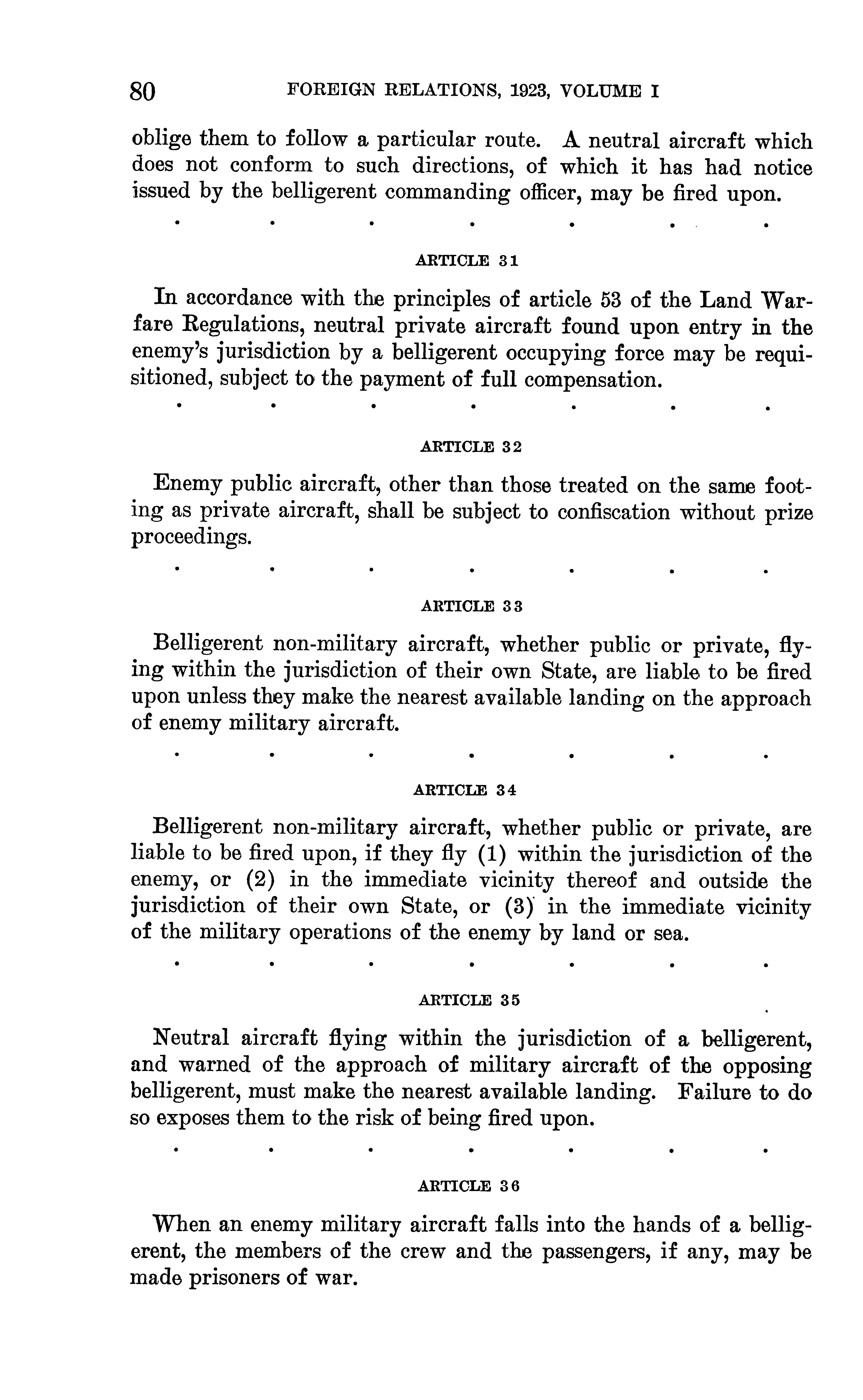 80 FOREIGN RELATIONS, 1923, VOLUME I

oblige them to follow a particular route. A neutral aircraft which does not conform to such directions, of which it has had notice issued by the belligerent commanding officer, may be fired upon.

. . . . . . .

ARTICLE 31

In accordance with the principles of article 53 of the Land Warfare Regulations, neutral private aircraft found upon entry in the enemy's jurisdiction by a belligerent occupying force may be requisitioned, subject to the payment of full compensation.

. . . . . . .

ARTICLE 32

Enemy public aircraft, other than those treated on the same footing as private aircraft, shall be subject to confiscation without prize proceedings.

. . . . . . .

ARTICLE 33

Belligerent non-military aircraft, whether public or private, flying within the jurisdiction of their own State, are liable to be fired upon unless they make the nearest available landing on the approach of enemy military aircraft.

. . . . . . .

ARTICLE 34

Belligerent non-military aircraft, whether public or private, are liable to be fired upon, if they fly (1) within the jurisdiction of the enemy, or (2) in the immediate vicinity thereof and outside the jurisdiction of their own State, or (3) in the immediate vicinity of the military operations of the enemy by land or sea.

. . . . . . .

ARTICLE 35

Neutral aircraft flying within the jurisdiction of a belligerent, and warned of the approach of military aircraft of the opposing belligerent, must make the nearest available landing. Failure to do so exposes them to the risk of being fired upon.

. . . . . . .

ARTICLE 36

When an enemy military aircraft falls into the hands of a belligerent, the members of the crew and the passengers, if any, may be made prisoners of war.